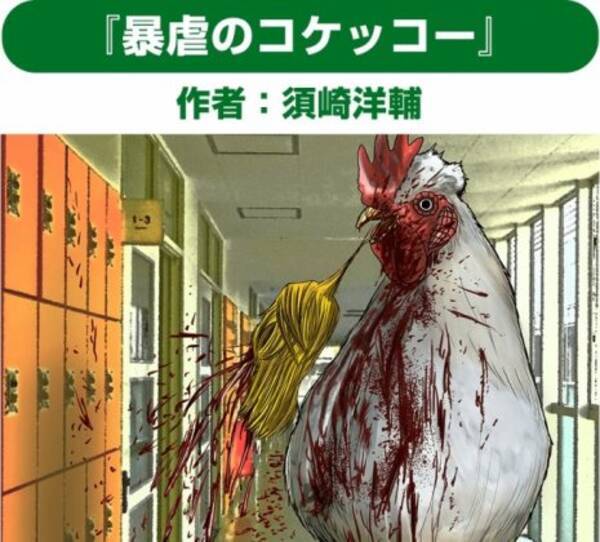 『暴虐のコケッコー』

作者：須崎洋輔

1-3